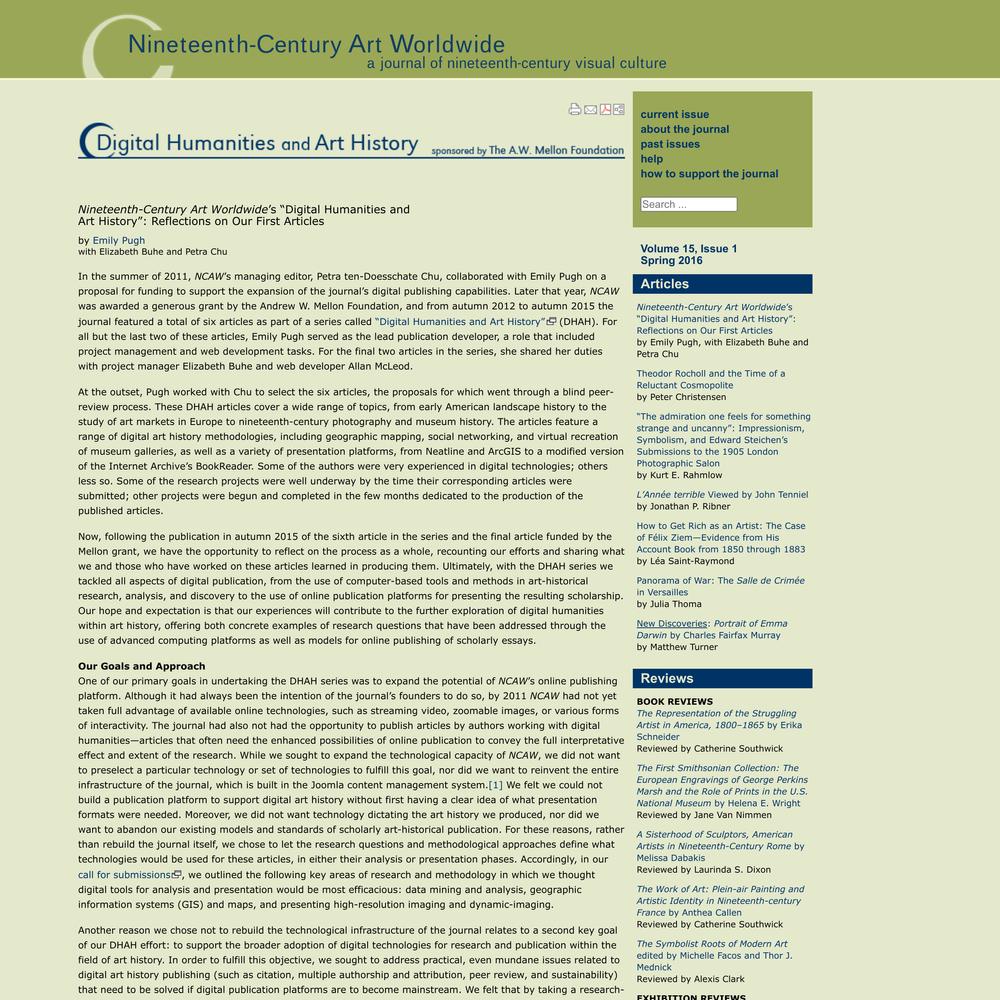 Nineteenth-Century Art Worldwide
a journal of nineteenth-century visual culture

Digital Humanities and Art History sponsored by The A.W. Mellon Foundation

Nineteenth-Century Art Worldwide's "Digital Humanities and Art History": Reflections on Our First Articles

by Emily Pugh
with Elizabeth Buhe and Petra Chu

In the summer of 2011, NCAW's managing editor, Petra ten-Doesschate Chu, collaborated with Emily Pugh on a proposal for funding to support the expansion of the journal's digital publishing capabilities. Later that year, NCAW was awarded a generous grant by the Andrew W. Mellon Foundation, and from autumn 2012 to autumn 2015 the journal featured a total of six articles as part of a series called "Digital Humanities and Art History" (DHAH). For all but the last two of these articles, Emily Pugh served as the lead publication developer, a role that included project management and web development tasks. For the final two articles in the series, she shared her duties with project manager Elizabeth Buhe and web developer Allan McLeod.

At the outset, Pugh worked with Chu to select the six articles, the proposals for which went through a blind peer-review process. These DHAH articles cover a wide range of topics, from early American landscape history to the study of art markets in Europe to nineteenth-century photography and museum history. The articles feature a range of digital art history methodologies, including geographic mapping, social networking, and virtual recreation of museum galleries, as well as a variety of presentation platforms, from Neatline and ArcGIS to a modified version of the Internet Archive's BookReader. Some of the authors were very experienced in digital technologies; others less so. Some of the research projects were well underway by the time their corresponding articles were submitted; other projects were begun and completed in the few months dedicated to the production of the published articles.

Now, following the publication in autumn 2015 of the sixth article in the series and the final article funded by the Mellon grant, we have the opportunity to reflect on the process as a whole, recounting our efforts and sharing what we and those who have worked on these articles learned in producing them. Ultimately, with the DHAH series we tackled all aspects of digital publication, from the use of computer-based tools and methods in art-historical research, analysis, and discovery to the use of online publication platforms for presenting the resulting scholarship. Our hope and expectation is that our experiences will contribute to the further exploration of digital humanities within art history, offering both concrete examples of research questions that have been addressed through the use of advanced computing platforms as well as models for online publishing of scholarly essays.

Our Goals and Approach
One of our primary goals in undertaking the DHAH series was to expand the potential of NCAW's online publishing platform. Although it had always been the intention of the journal's founders to do so, by 2011 NCAW had not yet taken full advantage of available online technologies, such as streaming video, zoomable images, or various forms of interactivity. The journal had also not had the opportunity to publish articles by authors working with digital humanities—articles that often need the enhanced possibilities of online publication to convey the full interpretative effect and extent of the research. While we sought to expand the technological capacity of NCAW, we did not want to preselect a particular technology or set of technologies to fulfill this goal, nor did we want to reinvent the entire infrastructure of the journal, which is built in the Joomla content management system.[1] We felt we could not build a publication platform to support digital art history without first having a clear idea of what presentation formats were needed. Moreover, we did not want technology dictating the art history we produced, nor did we want to abandon our existing models and standards of scholarly art-historical publication. For these reasons, rather than rebuild the journal itself, we chose to let the research questions and methodological approaches define what technologies would be used for these articles, in either their analysis or presentation phases. Accordingly, in our call for submissions, we outlined the following key areas of research and methodology in which we thought digital tools for analysis and presentation would be most efficacious: data mining and analysis, geographic information systems (GIS) and maps, and presenting high-resolution imaging and dynamic-imaging.

Another reason we chose not to rebuild the technological infrastructure of the journal relates to a second key goal of our DHAH effort: to support the broader adoption of digital technologies for research and publication within the field of art history. In order to fulfill this objective, we sought to address practical, even mundane issues related to digital art history publishing (such as citation, multiple authorship and attribution, peer review, and sustainability) that need to be solved if digital publication platforms are to become mainstream. We felt that by taking a research-

current issue
about the journal
past issues
help
how to support the journal

Search ...

Volume 15, Issue 1
Spring 2016

Articles
Nineteenth-Century Art Worldwide's "Digital Humanities and Art History": Reflections on Our First Articles
by Emily Pugh, with Elizabeth Buhe and Petra Chu

Theodor Rocholl and the Time of a Reluctant Cosmopolite
by Peter Christensen

"The admiration one feels for something strange and uncanny": Impressionism, Symbolism, and Edward Steichen's Submissions to the 1905 London Photographic Salon
by Kurt E. Rahmlow

L'Année terrible Viewed by John Tenniel
by Jonathan P. Ribner

How to Get Rich as an Artist: The Case of Félix Ziem—Evidence from His Account Book from 1850 through 1883
by Léa Saint-Raymond

Panorama of War: The Salle de Crimée in Versailles
by Julia Thoma

New Discoveries: Portrait of Emma Darwin by Charles Fairfax Murray
by Matthew Turner

Reviews
BOOK REVIEWS
The Representation of the Struggling Artist in America, 1800–1865 by Erika Schneider
Reviewed by Catherine Southwick

The First Smithsonian Collection: The European Engravings of George Perkins Marsh and the Role of Prints in the U.S. National Museum by Helena E. Wright
Reviewed by Jane Van Nimmen

A Sisterhood of Sculptors, American Artists in Nineteenth-Century Rome by Melissa Dabakis
Reviewed by Laurinda S. Dixon

The Work of Art: Plein-air Painting and Artistic Identity in Nineteenth-century France by Anthea Callen
Reviewed by Catherine Southwick

The Symbolist Roots of Modern Art edited by Michelle Facos and Thor J. Mednick
Reviewed by Alexis Clark

EXHIBITION REVIEWS